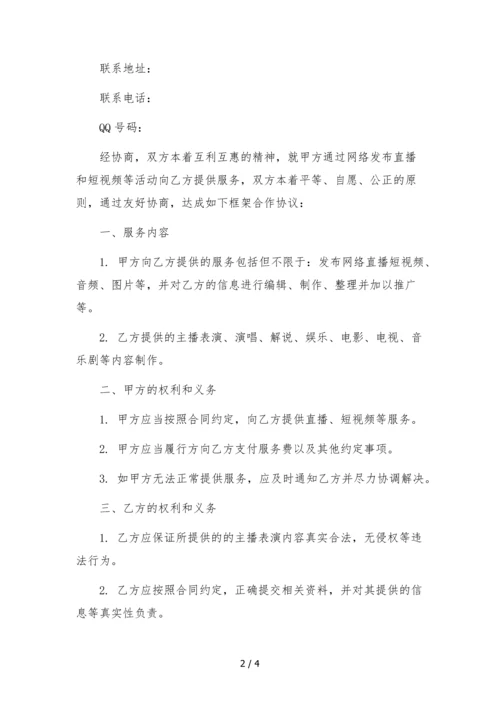 联系地址：

联系电话：

QQ 号码：

经协商，双方本着互利互惠的精神，就甲方通过网络发布直播和短视频等活动向乙方提供服务，双方本着平等、自愿、公正的原则，通过友好协商，达成如下框架合作协议：

一、服务内容

1. 甲方向乙方提供的服务包括但不限于：发布网络直播短视频、音频、图片等，并对乙方的信息进行编辑、制作、整理并加以推广等。

2. 乙方提供的主播表演、演唱、解说、娱乐、电影、电视、音乐剧等内容制作。

二、甲方的权利和义务

1. 甲方应当按照合同约定，向乙方提供直播、短视频等服务。

2. 甲方应当履行方向乙方支付服务费以及其他约定事项。

3. 如甲方无法正常提供服务，应及时通知乙方并尽力协调解决。

三、乙方的权利和义务

1. 乙方应保证所提供的的主播表演内容真实合法，无侵权等违法行为。

2. 乙方应按照合同约定，正确提交相关资料，并对其提供的信息等真实性负责。

2 / 4